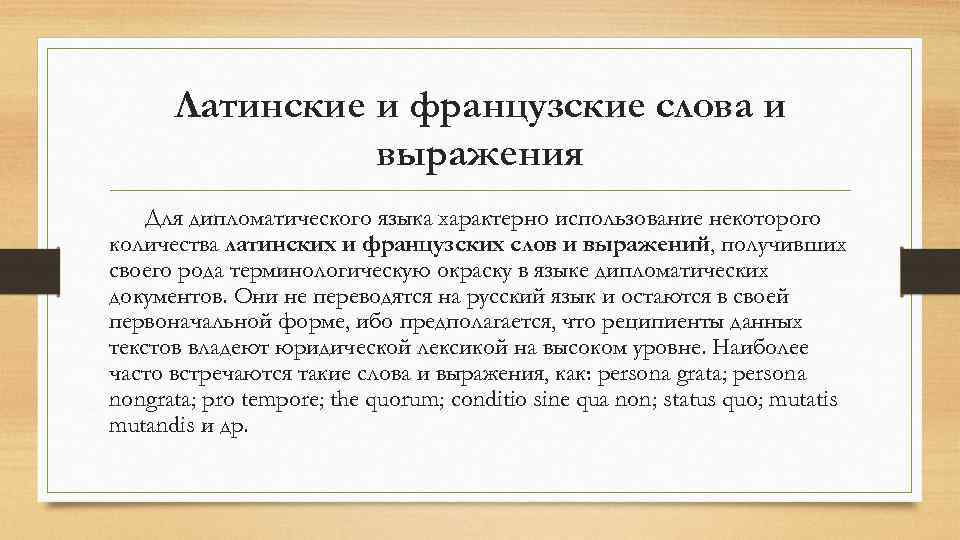 Латинские и французские слова и выражения

Для дипломатического языка характерно использование некоторого количества латинских и французских слов и выражений, получивших своего рода терминологическую окраску в языке дипломатических документов. Они не переводятся на русский язык и остаются в своей первоначальной форме, ибо предполагается, что реципиенты данных текстов владеют юридической лексикой на высоком уровне. Наиболее часто встречаются такие слова и выражения, как: persona grata; persona nongrata; pro tempore; the quorum; conditio sine qua non; status quo; mutatis mutandis и др.